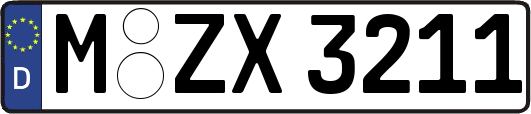 D M ZX 3211